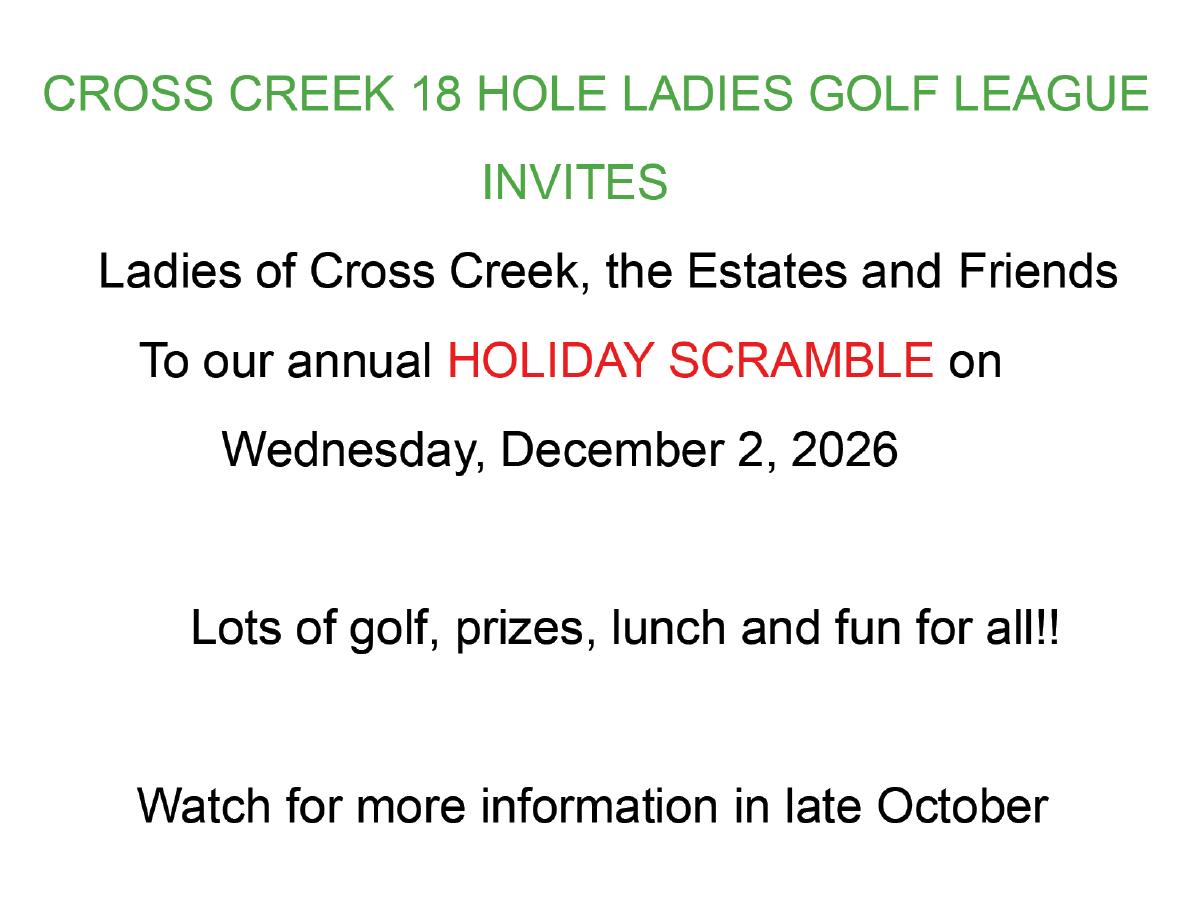 CROSS CREEK 18 HOLE LADIES GOLF LEAGUE

INVITES

Ladies of Cross Creek, the Estates and Friends

To our annual HOLIDAY SCRAMBLE on

Wednesday, December 2, 2026

Lots of golf, prizes, lunch and fun for all!!

Watch for more information in late October